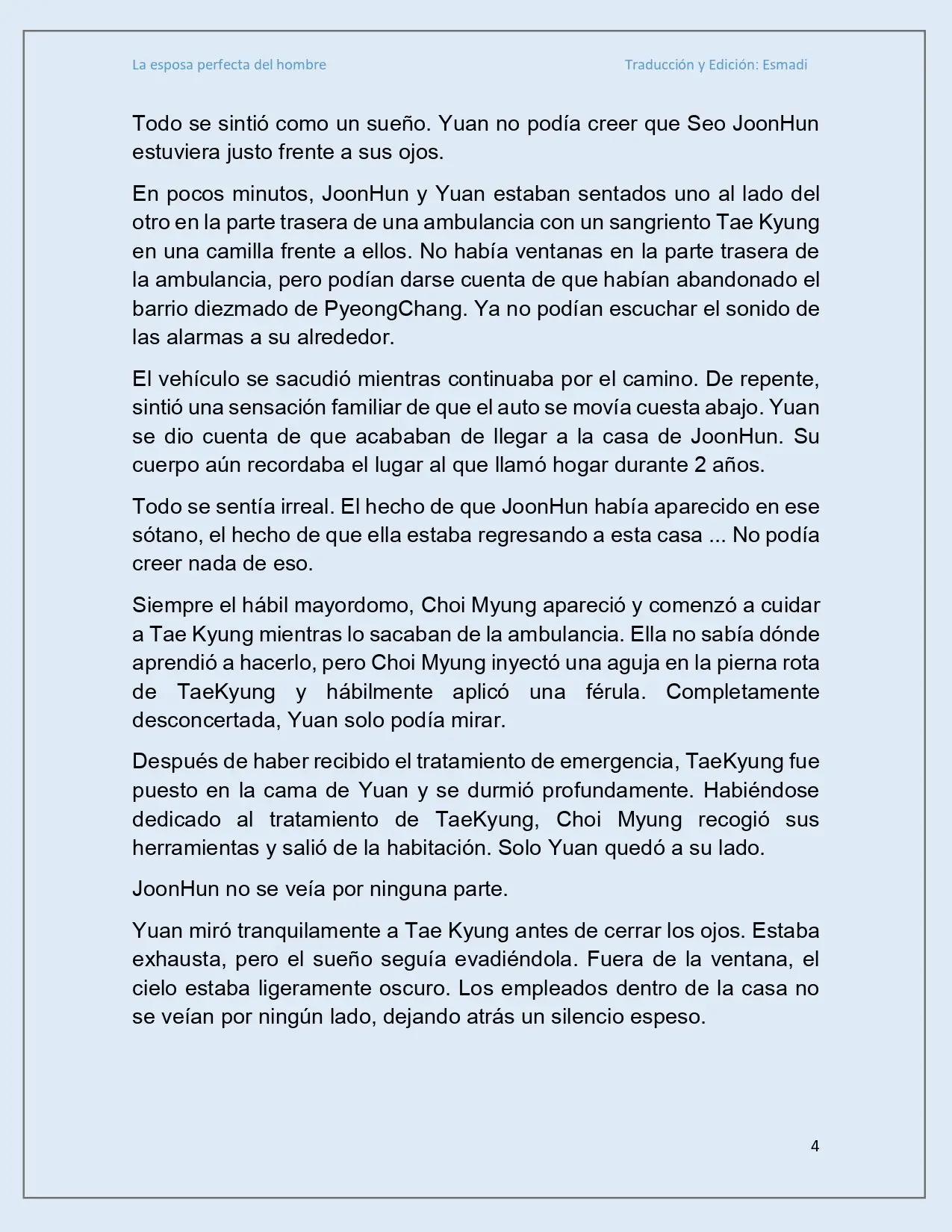 La esposa perfecta del hombre Traducción y Edición: Esmadi

Todo se sintió como un sueño. Yuan no podía creer que Seo JoonHun estuviera justo frente a sus ojos.

En pocos minutos, JoonHun y Yuan estaban sentados uno al lado del otro en la parte trasera de una ambulancia con un sangriento Tae Kyung en una camilla frente a ellos. No había ventanas en la parte trasera de la ambulancia, pero podían darse cuenta de que habían abandonado el barrio diezmado de PyeongChang. Ya no podían escuchar el sonido de las alarmas a su alrededor.

El vehículo se sacudió mientras continuaba por el camino. De repente, sintió una sensación familiar de que el auto se movía cuesta abajo. Yuan se dio cuenta de que acababan de llegar a la casa de JoonHun. Su cuerpo aún recordaba el lugar al que llamó hogar durante 2 años.

Todo se sentía irreal. El hecho de que JoonHun había aparecido en ese sótano, el hecho de que ella estaba regresando a esta casa ... No podía creer nada de eso.

Siempre el hábil mayordomo, Choi Myung apareció y comenzó a cuidar a Tae Kyung mientras lo sacaban de la ambulancia. Ella no sabía dónde aprendió a hacerlo, pero Choi Myung inyectó una aguja en la pierna rota de TaeKyung y hábilmente aplicó una férula. Completamente desconcertada, Yuan solo podía mirar.

Después de haber recibido el tratamiento de emergencia, TaeKyung fue puesto en la cama de Yuan y se durmió profundamente. Habiéndose dedicado al tratamiento de TaeKyung, Choi Myung recogió sus herramientas y salió de la habitación. Solo Yuan quedó a su lado.

JoonHun no se veía por ninguna parte.

Yuan miró tranquilamente a Tae Kyung antes de cerrar los ojos. Estaba exhausta, pero el sueño seguía evadiéndola. Fuera de la ventana, el cielo estaba ligeramente oscuro. Los empleados dentro de la casa no se veían por ningún lado, dejando atrás un silencio espeso.

4